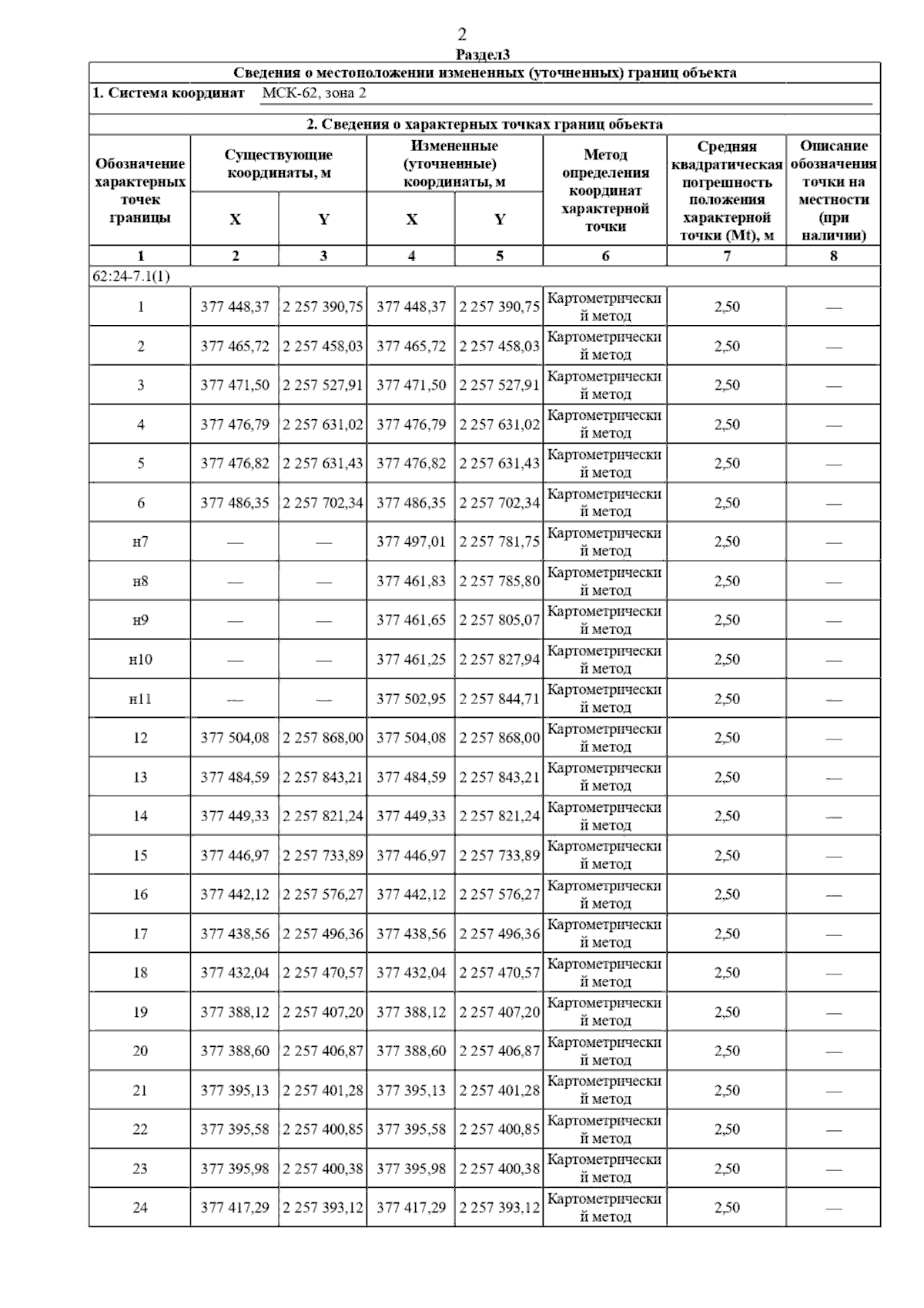 2

Раздел3

Сведения о местоположении измененных (уточненных) границ объекта

1. Система координат МСК-62, зона 2

2. Сведения о характерных точках границ объекта

| Обозначение характерных точек границы | Существующие координаты, м X | Существующие координаты, м Y | Измененные (уточненные) координаты, м X | Измененные (уточненные) координаты, м Y | Метод определения координат характерной точки | Средняя квадратическая погрешность положения характерной точки (Mt), м | Описание обозначения точки на местности (при наличии) |
|---|---|---|---|---|---|---|---|
| 1 | 2 | 3 | 4 | 5 | 6 | 7 | 8 |
| 62:24-7.1(1) | | | | | | | |
| 1 | 377 448,37 | 2 257 390,75 | 377 448,37 | 2 257 390,75 | Картометрический метод | 2,50 | — |
| 2 | 377 465,72 | 2 257 458,03 | 377 465,72 | 2 257 458,03 | Картометрический метод | 2,50 | — |
| 3 | 377 471,50 | 2 257 527,91 | 377 471,50 | 2 257 527,91 | Картометрический метод | 2,50 | — |
| 4 | 377 476,79 | 2 257 631,02 | 377 476,79 | 2 257 631,02 | Картометрический метод | 2,50 | — |
| 5 | 377 476,82 | 2 257 631,43 | 377 476,82 | 2 257 631,43 | Картометрический метод | 2,50 | — |
| 6 | 377 486,35 | 2 257 702,34 | 377 486,35 | 2 257 702,34 | Картометрический метод | 2,50 | — |
| н7 | — | — | 377 497,01 | 2 257 781,75 | Картометрический метод | 2,50 | — |
| н8 | — | — | 377 461,83 | 2 257 785,80 | Картометрический метод | 2,50 | — |
| н9 | — | — | 377 461,65 | 2 257 805,07 | Картометрический метод | 2,50 | — |
| н10 | — | — | 377 461,25 | 2 257 827,94 | Картометрический метод | 2,50 | — |
| н11 | — | — | 377 502,95 | 2 257 844,71 | Картометрический метод | 2,50 | — |
| 12 | 377 504,08 | 2 257 868,00 | 377 504,08 | 2 257 868,00 | Картометрический метод | 2,50 | — |
| 13 | 377 484,59 | 2 257 843,21 | 377 484,59 | 2 257 843,21 | Картометрический метод | 2,50 | — |
| 14 | 377 449,33 | 2 257 821,24 | 377 449,33 | 2 257 821,24 | Картометрический метод | 2,50 | — |
| 15 | 377 446,97 | 2 257 733,89 | 377 446,97 | 2 257 733,89 | Картометрический метод | 2,50 | — |
| 16 | 377 442,12 | 2 257 576,27 | 377 442,12 | 2 257 576,27 | Картометрический метод | 2,50 | — |
| 17 | 377 438,56 | 2 257 496,36 | 377 438,56 | 2 257 496,36 | Картометрический метод | 2,50 | — |
| 18 | 377 432,04 | 2 257 470,57 | 377 432,04 | 2 257 470,57 | Картометрический метод | 2,50 | — |
| 19 | 377 388,12 | 2 257 407,20 | 377 388,12 | 2 257 407,20 | Картометрический метод | 2,50 | — |
| 20 | 377 388,60 | 2 257 406,87 | 377 388,60 | 2 257 406,87 | Картометрический метод | 2,50 | — |
| 21 | 377 395,13 | 2 257 401,28 | 377 395,13 | 2 257 401,28 | Картометрический метод | 2,50 | — |
| 22 | 377 395,58 | 2 257 400,85 | 377 395,58 | 2 257 400,85 | Картометрический метод | 2,50 | — |
| 23 | 377 395,98 | 2 257 400,38 | 377 395,98 | 2 257 400,38 | Картометрический метод | 2,50 | — |
| 24 | 377 417,29 | 2 257 393,12 | 377 417,29 | 2 257 393,12 | Картометрический метод | 2,50 | — |